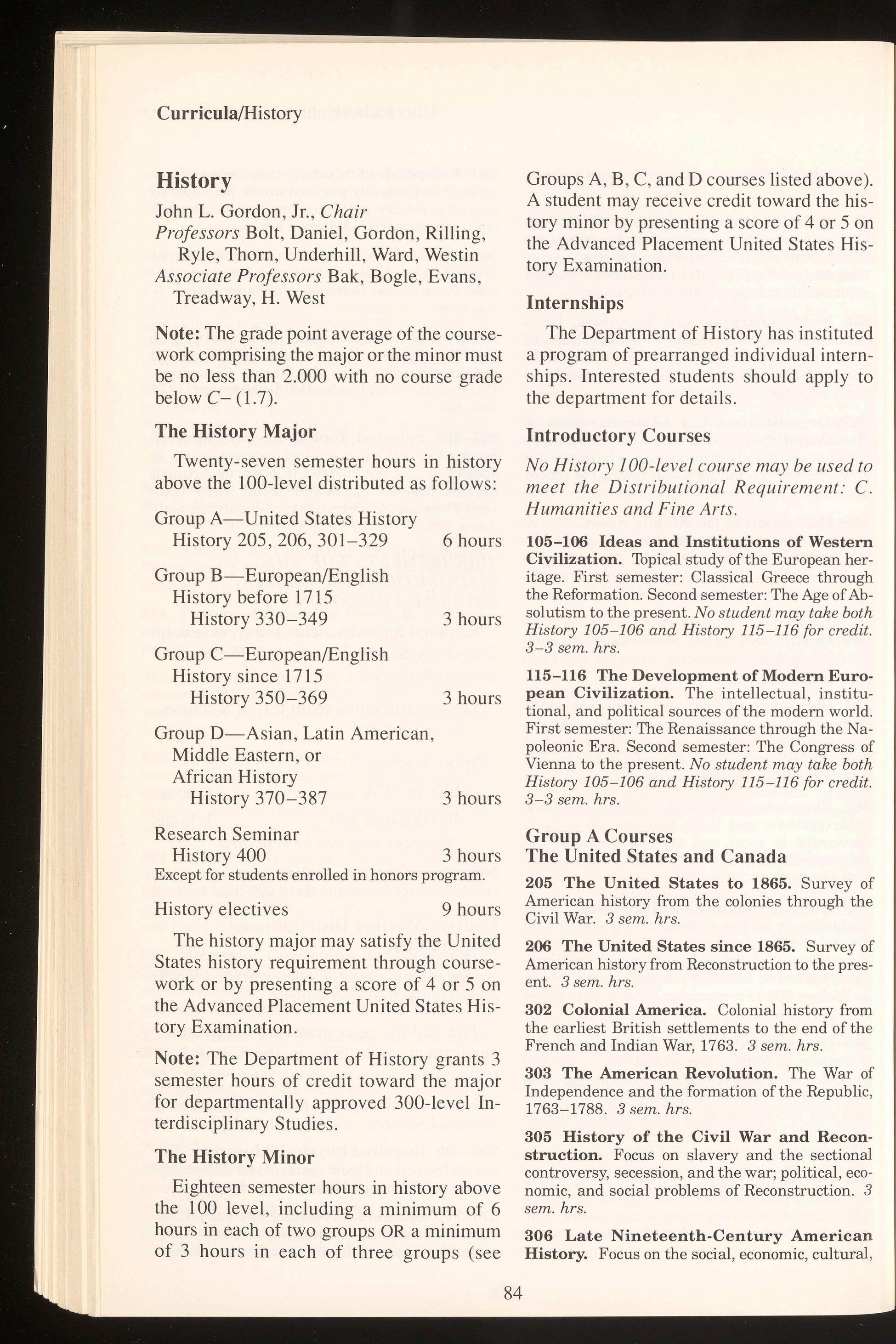 Curricula/History

History

John L. Gordon, Jr., Chair
Professors Bolt, Daniel, Gordon, Rilling, Ryle, Thorn, Underhill, Ward, Westin
Associate Professors Bak, Bogle, Evans, Treadway, H. West

Note: The grade point average of the coursework comprising the major or the minor must be no less than 2.000 with no course grade below C– (1.7).

The History Major

Twenty-seven semester hours in history above the 100-level distributed as follows:

Group A—United States History
History 205, 206, 301–329 6 hours

Group B—European/English History before 1715
History 330–349 3 hours

Group C—European/English History since 1715
History 350–369 3 hours

Group D—Asian, Latin American, Middle Eastern, or African History
History 370–387 3 hours

Research Seminar
History 400 3 hours
Except for students enrolled in honors program.

History electives 9 hours

The history major may satisfy the United States history requirement through coursework or by presenting a score of 4 or 5 on the Advanced Placement United States History Examination.

Note: The Department of History grants 3 semester hours of credit toward the major for departmentally approved 300-level Interdisciplinary Studies.

The History Minor

Eighteen semester hours in history above the 100 level, including a minimum of 6 hours in each of two groups OR a minimum of 3 hours in each of three groups (see Groups A, B, C, and D courses listed above). A student may receive credit toward the history minor by presenting a score of 4 or 5 on the Advanced Placement United States History Examination.

Internships

The Department of History has instituted a program of prearranged individual internships. Interested students should apply to the department for details.

Introductory Courses

No History 100-level course may be used to meet the Distributional Requirement: C. Humanities and Fine Arts.

105–106 Ideas and Institutions of Western Civilization. Topical study of the European heritage. First semester: Classical Greece through the Reformation. Second semester: The Age of Absolutism to the present. No student may take both History 105–106 and History 115–116 for credit. 3–3 sem. hrs.

115–116 The Development of Modern European Civilization. The intellectual, institutional, and political sources of the modern world. First semester: The Renaissance through the Napoleonic Era. Second semester: The Congress of Vienna to the present. No student may take both History 105–106 and History 115–116 for credit. 3–3 sem. hrs.

Group A Courses
The United States and Canada

205 The United States to 1865. Survey of American history from the colonies through the Civil War. 3 sem. hrs.

206 The United States since 1865. Survey of American history from Reconstruction to the present. 3 sem. hrs.

302 Colonial America. Colonial history from the earliest British settlements to the end of the French and Indian War, 1763. 3 sem. hrs.

303 The American Revolution. The War of Independence and the formation of the Republic, 1763–1788. 3 sem. hrs.

305 History of the Civil War and Reconstruction. Focus on slavery and the sectional controversy, secession, and the war; political, economic, and social problems of Reconstruction. 3 sem. hrs.

306 Late Nineteenth-Century American History. Focus on the social, economic, cultural,

84